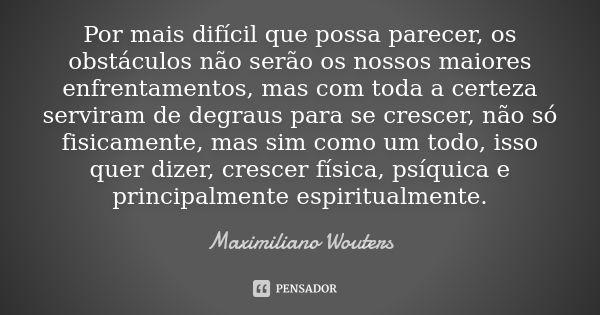 Por mais difícil que possa parecer, os obstáculos não serão os nossos maiores enfrentamentos, mas com toda a certeza serviram de degraus para se crescer, não só fisicamente, mas sim como um todo, isso quer dizer, crescer física, psíquica e principalmente espiritualmente.

Maximiliano Wouters

PENSADOR